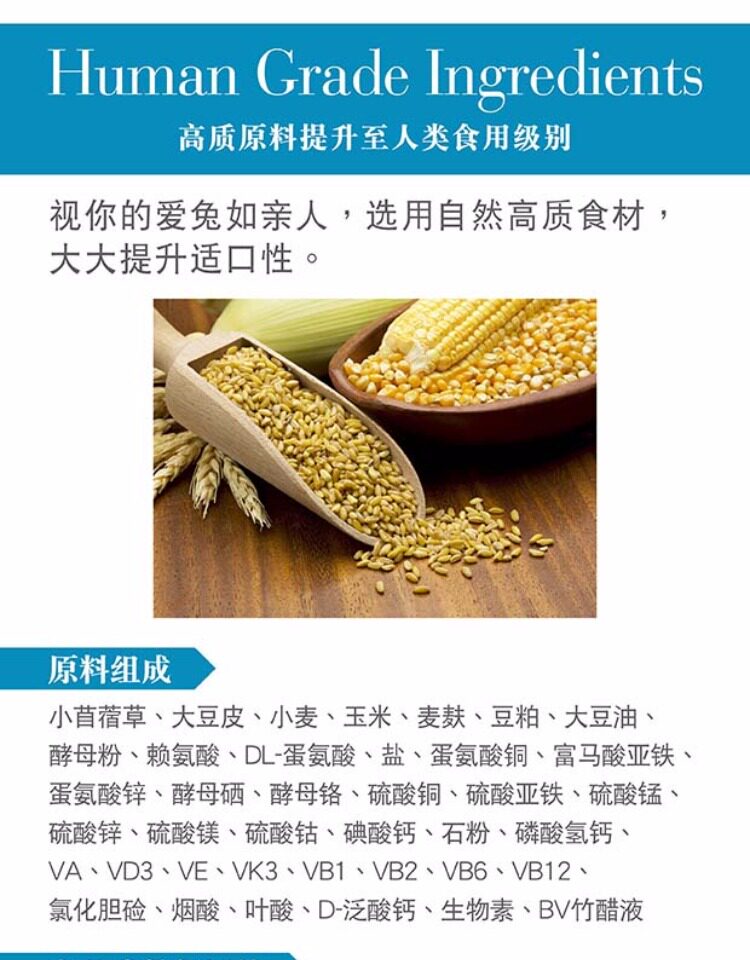 Human Grade Ingredients
高质原料提升至人类食用级别

视你的爱兔如亲人，选用自然高质食材，大大提升适口性。

原料组成

小苜蓿草、大豆皮、小麦、玉米、麦麸、豆粕、大豆油、酵母粉、赖氨酸、DL-蛋氨酸、盐、蛋氨酸铜、富马酸亚铁、蛋氨酸锌、酵母硒、酵母铬、硫酸铜、硫酸亚铁、硫酸锰、硫酸锌、硫酸镁、硫酸钴、碘酸钙、石粉、磷酸氢钙、VA、VD3、VE、VK3、VB1、VB2、VB6、VB12、氯化胆碱、烟酸、叶酸、D-泛酸钙、生物素、BV竹醋液